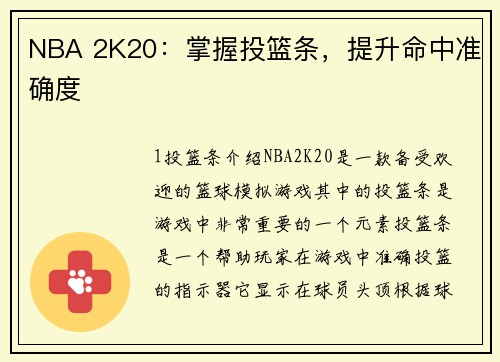 NBA 2K20：掌握投篮条，提升命中准确度

1投篮条介绍NBA2K20是一款备受欢迎的篮球模拟游戏其中的投篮条是游戏中非常重要的一个元素投篮条是一个帮助玩家在游戏中准确投篮的指示器它显示在球员头顶根据球